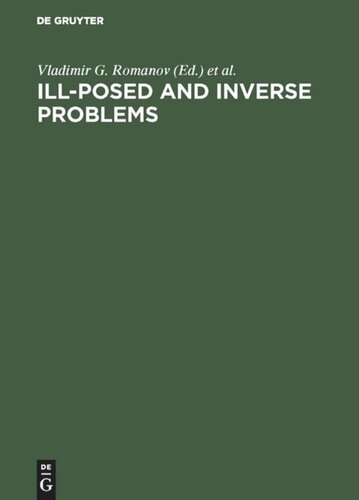 DE GRUYTER

Vladimir G. Romanov (Ed.) et al.

ILL-POSED AND INVERSE PROBLEMS

DE
G